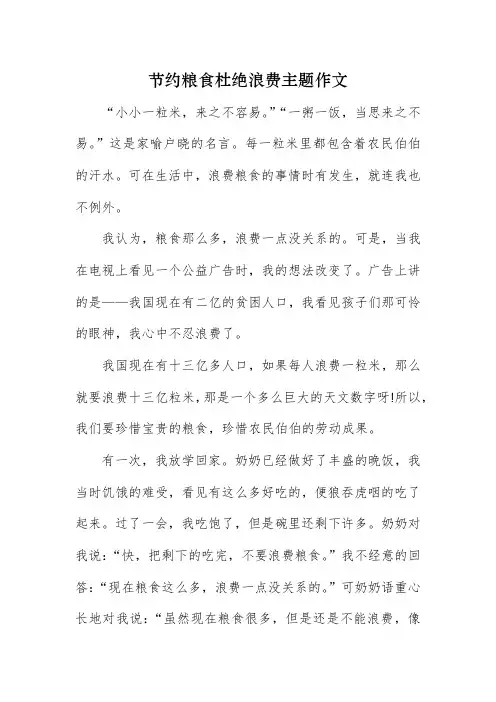 节约粮食杜绝浪费主题作文

“小小一粒米，来之不容易。”“一粥一饭，当思来之不易。”这是家喻户晓的名言。每一粒米里都包含着农民伯伯的汗水。可在生活中，浪费粮食的事情时有发生，就连我也不例外。

我认为，粮食那么多，浪费一点没关系的。可是，当我在电视上看见一个公益广告时，我的想法改变了。广告上讲的是——我国现在有二亿的贫困人口，我看见孩子们那可怜的眼神，我心中不忍浪费了。

我国现在有十三亿多人口，如果每人浪费一粒米，那么就要浪费十三亿粒米，那是一个多么巨大的天文数字呀!所以，我们要珍惜宝贵的粮食，珍惜农民伯伯的劳动成果。

有一次，我放学回家。奶奶已经做好了丰盛的晚饭，我当时饥饿的难受，看见有这么多好吃的，便狼吞虎咽的吃了起来。过了一会，我吃饱了，但是碗里还剩下许多。奶奶对我说：“快，把剩下的吃完，不要浪费粮食。”我不经意的回答：“现在粮食这么多，浪费一点没关系的。”可奶奶语重心长地对我说：“虽然现在粮食很多，但是还是不能浪费，像